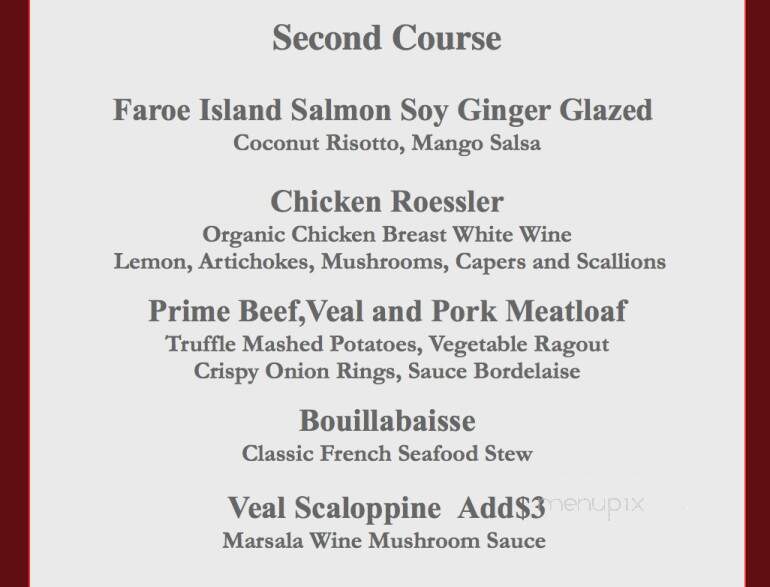 Second Course

Faroe Island Salmon Soy Ginger Glazed
Coconut Risotto, Mango Salsa

Chicken Roessler
Organic Chicken Breast White Wine
Lemon, Artichokes, Mushrooms, Capers and Scallions

Prime Beef,Veal and Pork Meatloaf
Truffle Mashed Potatoes, Vegetable Ragout
Crispy Onion Rings, Sauce Bordelaise

Bouillabaisse
Classic French Seafood Stew

Veal Scaloppine Add$3
Marsala Wine Mushroom Sauce

menupix